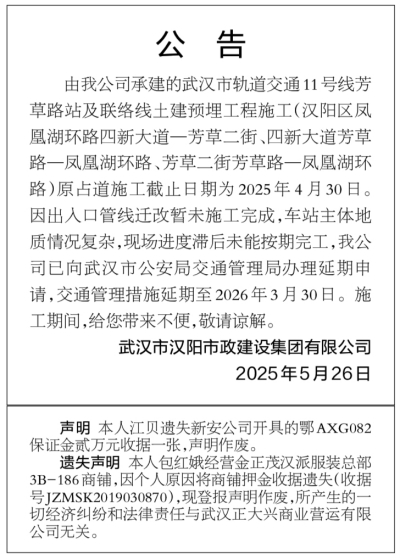 公　告

由我公司承建的武汉市轨道交通11号线芳草路站及联络线土建预埋工程施工（汉阳区凤凰湖环路四新大道—芳草二街、四新大道芳草路—凤凰湖环路、芳草二街芳草路—凤凰湖环路）原占道施工截止日期为2025年4月30日。因出入口管线迁改暂未施工完成，车站主体地质情况复杂，现场进度滞后未能按期完工，我公司已向武汉市公安局交通管理局办理延期申请，交通管理措施延期至2026年3月30日。施工期间，给您带来不便，敬请谅解。

武汉市汉阳市政建设集团有限公司

2025年5月26日

声明　本人江贝遗失新安公司开具的鄂AXG082保证金贰万元收据一张，声明作废。

遗失声明　本人包红娥经营金正茂汉派服装总部3B-186商铺，因个人原因将商铺押金收据遗失（收据号JZMSK2019030870），现登报声明作废，所产生的一切经济纠纷和法律责任与武汉正大兴商业营运有限公司无关。